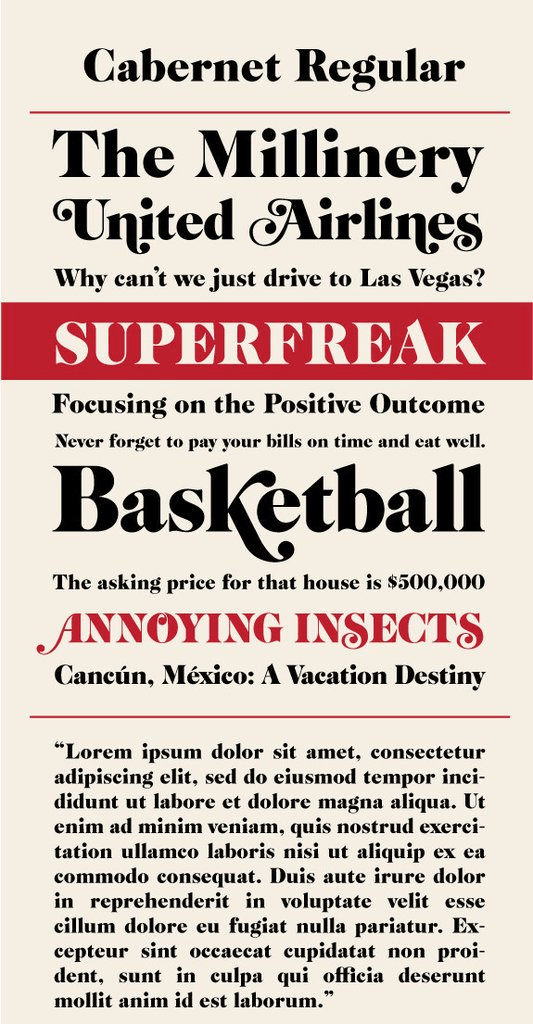 Cabernet Regular

The Millinery
United Airlines
Why can't we just drive to Las Vegas?

SUPERFREAK

Focusing on the Positive Outcome
Never forget to pay your bills on time and eat well.

Basketball

The asking price for that house is $500,000
ANNOYING INSECTS
Cancún, México: A Vacation Destiny

"Lorem ipsum dolor sit amet, consectetur adipiscing elit, sed do eiusmod tempor incididunt ut labore et dolore magna aliqua. Ut enim ad minim veniam, quis nostrud exercitation ullamco laboris nisi ut aliquip ex ea commodo consequat. Duis aute irure dolor in reprehenderit in voluptate velit esse cillum dolore eu fugiat nulla pariatur. Excepteur sint occaecat cupidatat non proident, sunt in culpa qui officia deserunt mollit anim id est laborum."